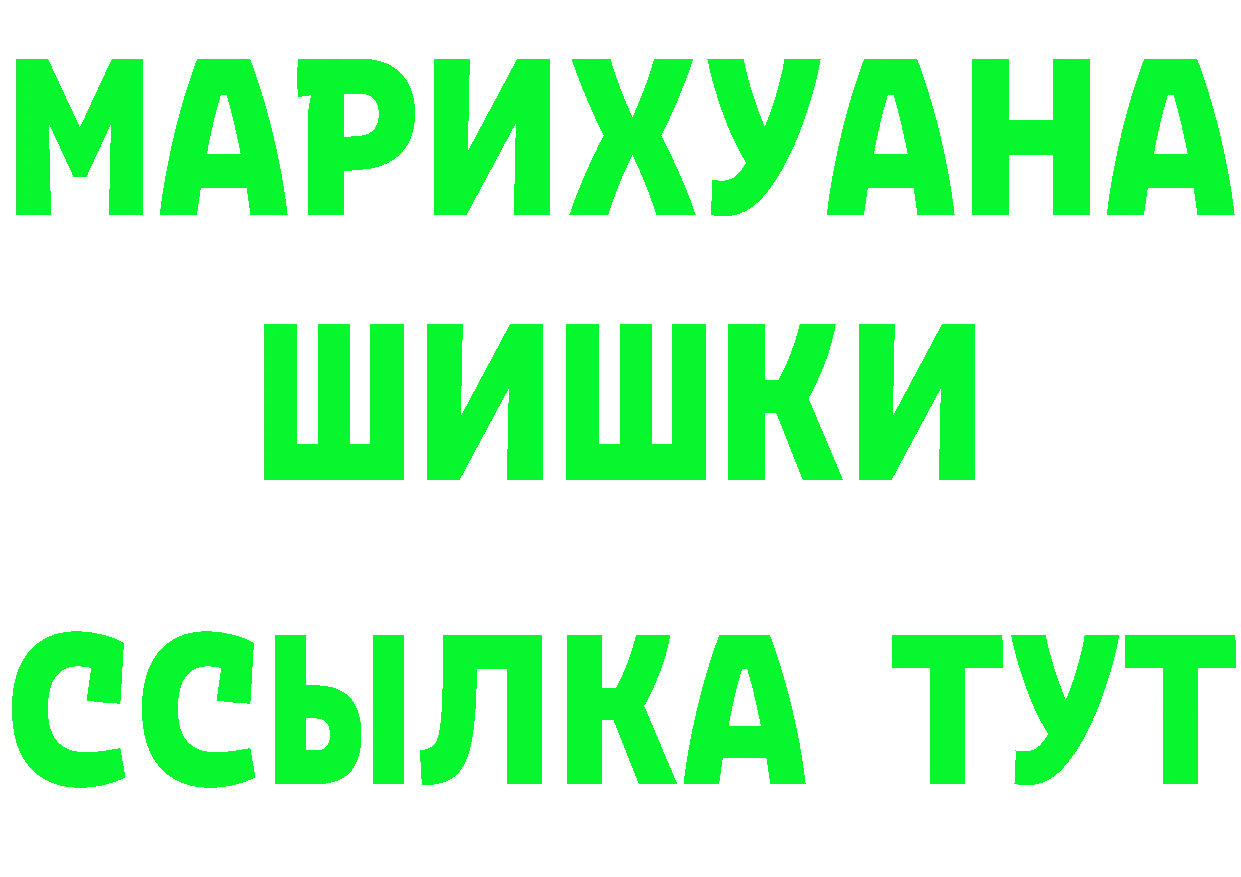 МАРИХУАНА
ШИШКИ
ССЫЛКА ТУТ